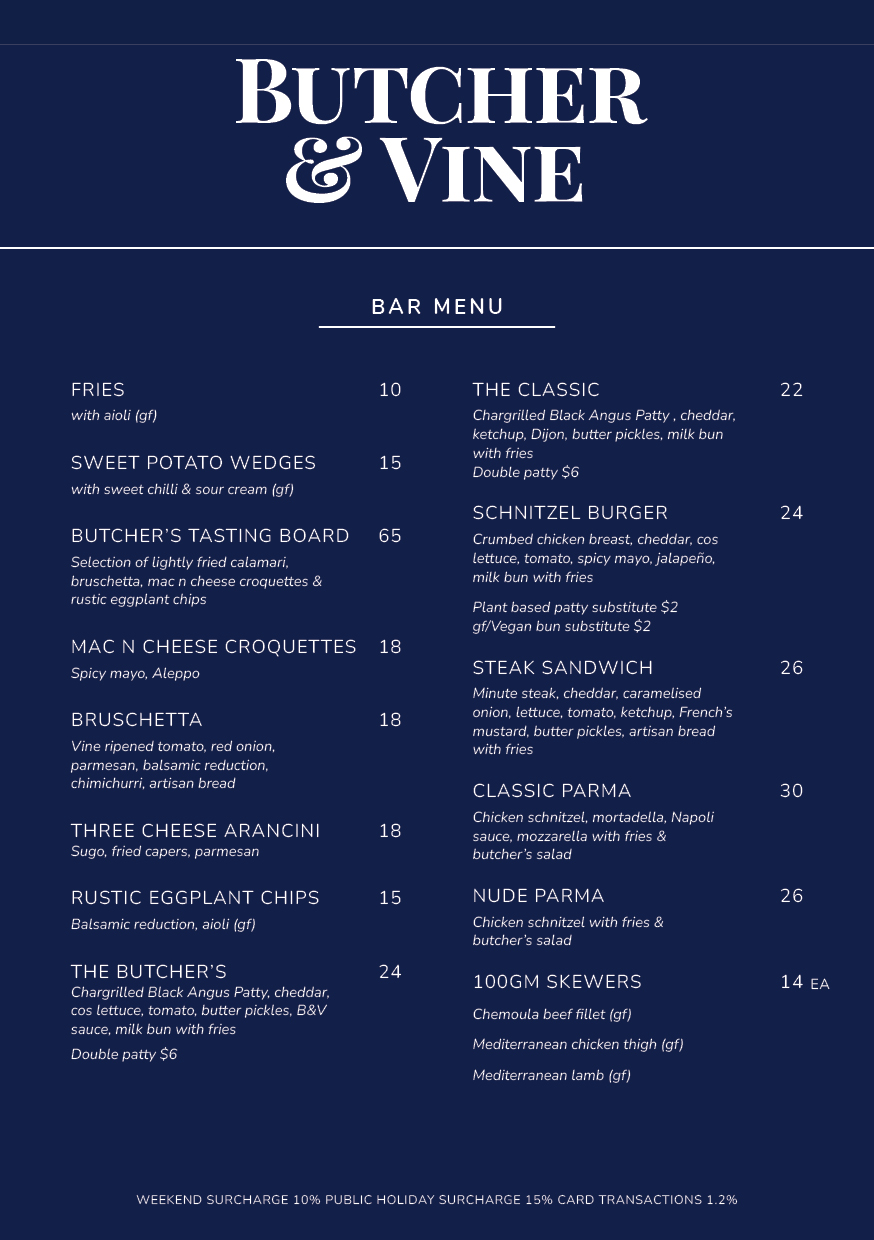 BUTCHER & VINE

BAR MENU

FRIES 10
with aioli (gf)

SWEET POTATO WEDGES 15
with sweet chilli & sour cream (gf)

BUTCHER'S TASTING BOARD 65
Selection of lightly fried calamari, bruschetta, mac n cheese croquettes & rustic eggplant chips

MAC N CHEESE CROQUETTES 18
Spicy mayo, Aleppo

BRUSCHETTA 18
Vine ripened tomato, red onion, parmesan, balsamic reduction, chimichurri, artisan bread

THREE CHEESE ARANCINI 18
Sugo, fried capers, parmesan

RUSTIC EGGPLANT CHIPS 15
Balsamic reduction, aioli (gf)

THE BUTCHER'S 24
Chargrilled Black Angus Patty, cheddar, cos lettuce, tomato, butter pickles, B&V sauce, milk bun with fries

Double patty $6

THE CLASSIC 22
Chargrilled Black Angus Patty , cheddar, ketchup, Dijon, butter pickles, milk bun with fries
Double patty $6

SCHNITZEL BURGER 24
Crumbed chicken breast, cheddar, cos lettuce, tomato, spicy mayo, jalapeño, milk bun with fries

Plant based patty substitute $2
gf/Vegan bun substitute $2

STEAK SANDWICH 26
Minute steak, cheddar, caramelised onion, lettuce, tomato, ketchup, French's mustard, butter pickles, artisan bread with fries

CLASSIC PARMA 30
Chicken schnitzel, mortadella, Napoli sauce, mozzarella with fries & butcher's salad

NUDE PARMA 26
Chicken schnitzel with fries & butcher's salad

100GM SKEWERS 14 EA
Chemoula beef fillet (gf)
Mediterranean chicken thigh (gf)
Mediterranean lamb (gf)

WEEKEND SURCHARGE 10% PUBLIC HOLIDAY SURCHARGE 15% CARD TRANSACTIONS 1.2%